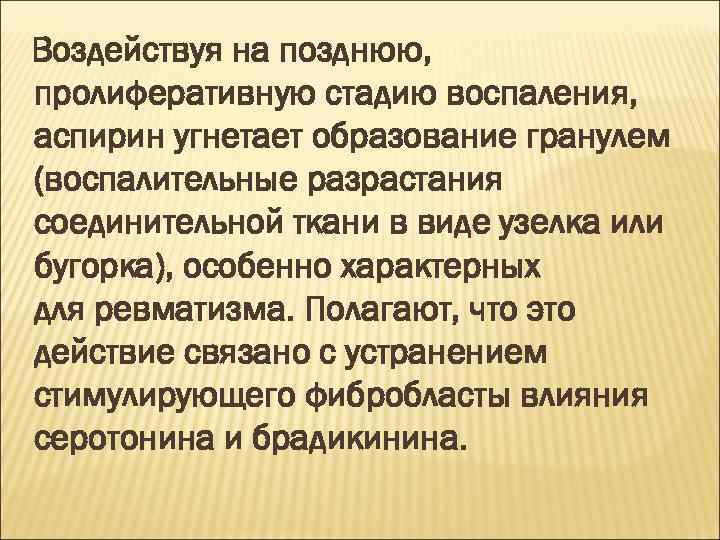 Воздействуя на позднюю, пролиферативную стадию воспаления, аспирин угнетает образование гранулем (воспалительные разрастания соединительной ткани в виде узелка или бугорка), особенно характерных для ревматизма. Полагают, что это действие связано с устранением стимулирующего фибробласты влияния серотонина и брадикинина.